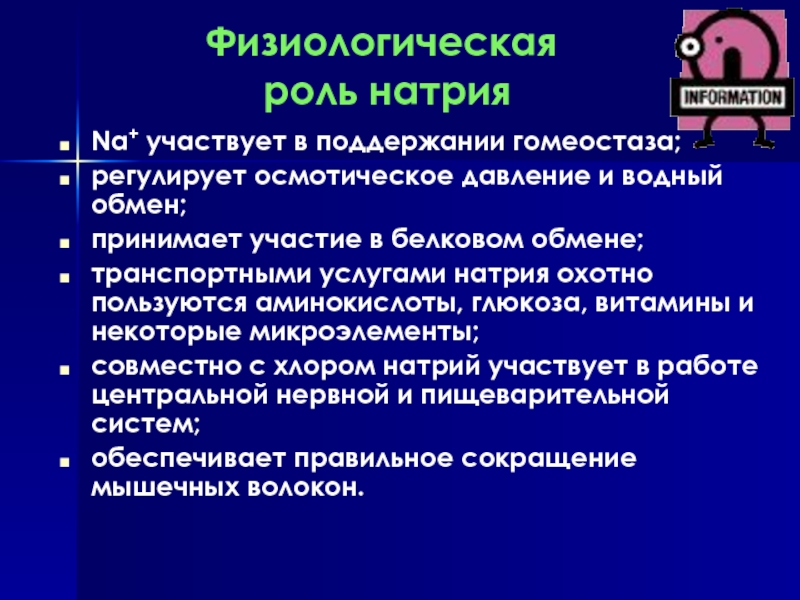 Физиологическая роль натрия

INFORMATION

- $Na^+$ участвует в поддержании гомеостаза;
- регулирует осмотическое давление и водный обмен;
- принимает участие в белковом обмене;
- транспортными услугами натрия охотно пользуются аминокислоты, глюкоза, витамины и некоторые микроэлементы;
- совместно с хлором натрий участвует в работе центральной нервной и пищеварительной систем;
- обеспечивает правильное сокращение мышечных волокон.